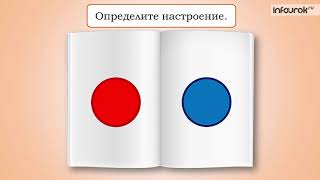 Определите настроение.

infourok.ru